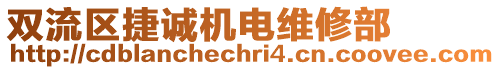 双流区捷诚机电维修部
http://cdblanchechri4.cn.coovee.com